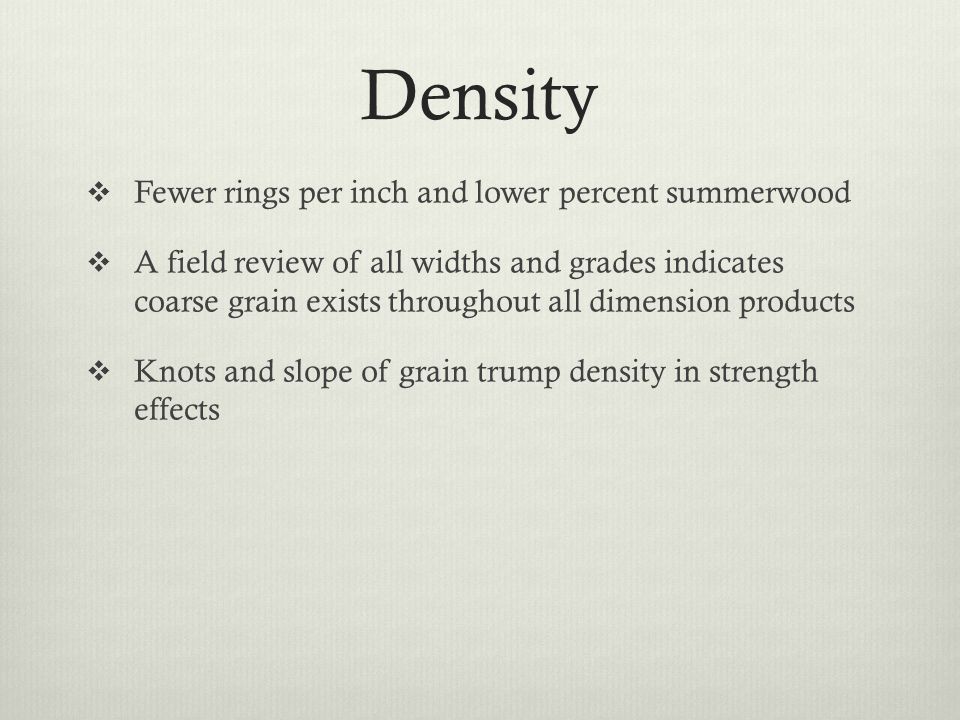 Density

❖ Fewer rings per inch and lower percent summerwood

❖ A field review of all widths and grades indicates coarse grain exists throughout all dimension products

❖ Knots and slope of grain trump density in strength effects